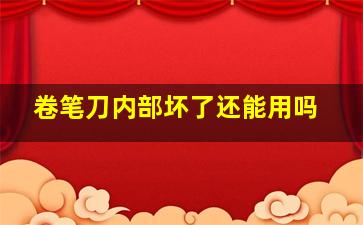 卷笔刀内部坏了还能用吗